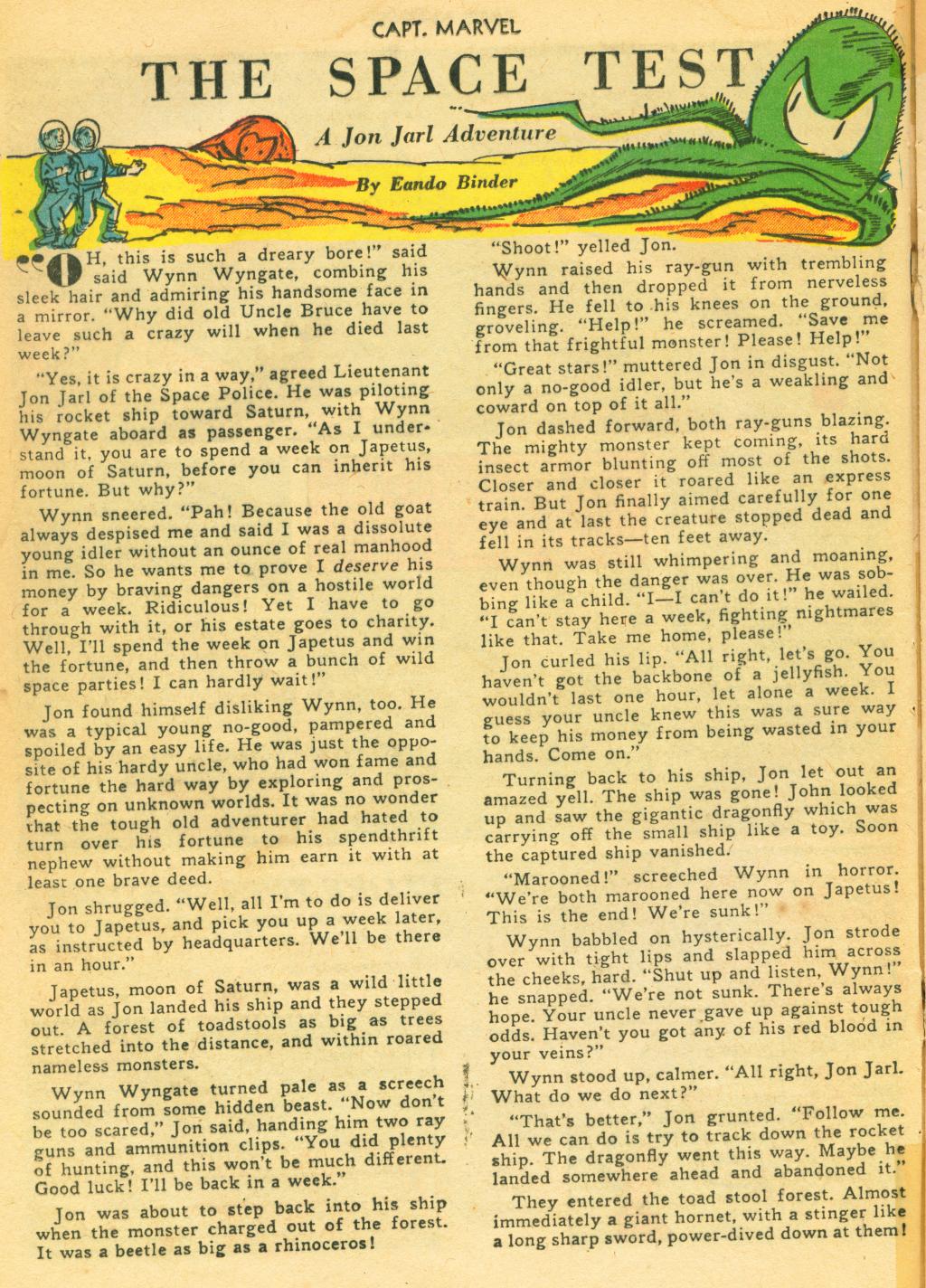 CAPT. MARVEL

THE SPACE TEST

A Jon Jarl Adventure

By Eando Binder

"OH, this is such a dreary bore!" said said Wynn Wyngate, combing his sleek hair and admiring his handsome face in a mirror. "Why did old Uncle Bruce have to leave such a crazy will when he died last week?"

"Yes, it is crazy in a way," agreed Lieutenant Jon Jarl of the Space Police. He was piloting his rocket ship toward Saturn, with Wynn Wyngate aboard as passenger. "As I understand it, you are to spend a week on Japetus, moon of Saturn, before you can inherit his fortune. But why?"

Wynn sneered. "Pah! Because the old goat always despised me and said I was a dissolute young idler without an ounce of real manhood in me. So he wants me to prove I deserve his money by braving dangers on a hostile world for a week. Ridiculous! Yet I have to go through with it, or his estate goes to charity. Well, I'll spend the week on Japetus and win the fortune, and then throw a bunch of wild space parties! I can hardly wait!"

Jon found himself disliking Wynn, too. He was a typical young no-good, pampered and spoiled by an easy life. He was just the opposite of his hardy uncle, who had won fame and fortune the hard way by exploring and prospecting on unknown worlds. It was no wonder that the tough old adventurer had hated to turn over his fortune to his spendthrift nephew without making him earn it with at least one brave deed.

Jon shrugged. "Well, all I'm to do is deliver you to Japetus, and pick you up a week later, as instructed by headquarters. We'll be there in an hour."

Japetus, moon of Saturn, was a wild little world as Jon landed his ship and they stepped out. A forest of toadstools as big as trees stretched into the distance, and within roared nameless monsters.

Wynn Wyngate turned pale as a screech sounded from some hidden beast. "Now don't be too scared," Jon said, handing him two ray guns and ammunition clips. "You did plenty of hunting, and this won't be much different. Good luck! I'll be back in a week."

Jon was about to step back into his ship when the monster charged out of the forest. It was a beetle as big as a rhinoceros!

"Shoot!" yelled Jon.

Wynn raised his ray-gun with trembling hands and then dropped it from nerveless fingers. He fell to his knees on the ground, groveling. "Help!" he screamed. "Save me from that frightful monster! Please! Help!"

"Great stars!" muttered Jon in disgust. "Not only a no-good idler, but he's a weakling and coward on top of it all."

Jon dashed forward, both ray-guns blazing. The mighty monster kept coming, its hard insect armor blunting off most of the shots. Closer and closer it roared like an express train. But Jon finally aimed carefully for one eye and at last the creature stopped dead and fell in its tracks—ten feet away.

Wynn was still whimpering and moaning, even though the danger was over. He was sobbing like a child. "I—I can't do it!" he wailed. "I can't stay here a week, fighting nightmares like that. Take me home, please!"

Jon curled his lip. "All right, let's go. You haven't got the backbone of a jellyfish. You wouldn't last one hour, let alone a week. I guess your uncle knew this was a sure way to keep his money from being wasted in your hands. Come on."

Turning back to his ship, Jon let out an amazed yell. The ship was gone! John looked up and saw the gigantic dragonfly which was carrying off the small ship like a toy. Soon the captured ship vanished.

"Marooned!" screeched Wynn in horror. "We're both marooned here now on Japetus! This is the end! We're sunk!"

Wynn babbled on hysterically. Jon strode over with tight lips and slapped him across the cheeks, hard. "Shut up and listen, Wynn!" he snapped. "We're not sunk. There's always hope. Your uncle never gave up against tough odds. Haven't you got any of his red blood in your veins?"

Wynn stood up, calmer. "All right, Jon Jarl. What do we do next?"

"That's better," Jon grunted. "Follow me. All we can do is try to track down the rocket ship. The dragonfly went this way. Maybe he landed somewhere ahead and abandoned it."

They entered the toad stool forest. Almost immediately a giant hornet, with a stinger like a long sharp sword, power-dived down at them!